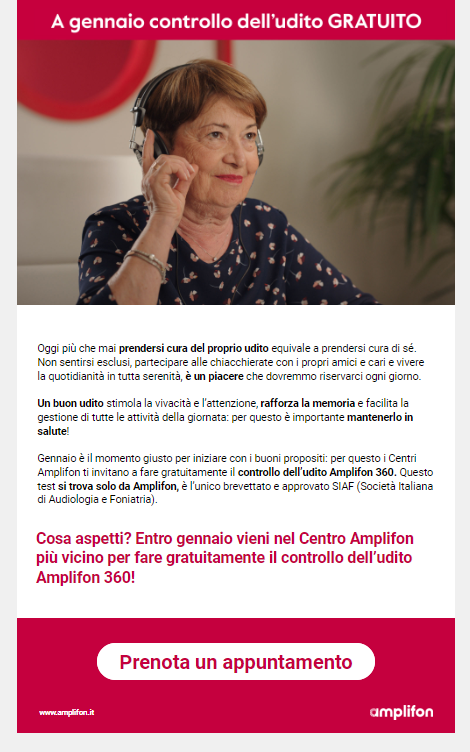 A gennaio controllo dell'udito GRATUITO

Oggi più che mai prendersi cura del proprio udito equivale a prendersi cura di sé. Non sentirsi esclusi, partecipare alle chiacchierate con i propri amici e cari e vivere la quotidianità in tutta serenità, è un piacere che dovremmo riservarci ogni giorno.

Un buon udito stimola la vivacità e l'attenzione, rafforza la memoria e facilita la gestione di tutte le attività della giornata: per questo è importante mantenerlo in salute!

Gennaio è il momento giusto per iniziare con i buoni propositi: per questo i Centri Amplifon ti invitano a fare gratuitamente il controllo dell'udito Amplifon 360. Questo test si trova solo da Amplifon, è l'unico brevettato e approvato SIAF (Società Italiana di Audiologia e Foniatria).

Cosa aspetti? Entro gennaio vieni nel Centro Amplifon più vicino per fare gratuitamente il controllo dell'udito Amplifon 360!

Prenota un appuntamento

www.amplifon.it

amplifon